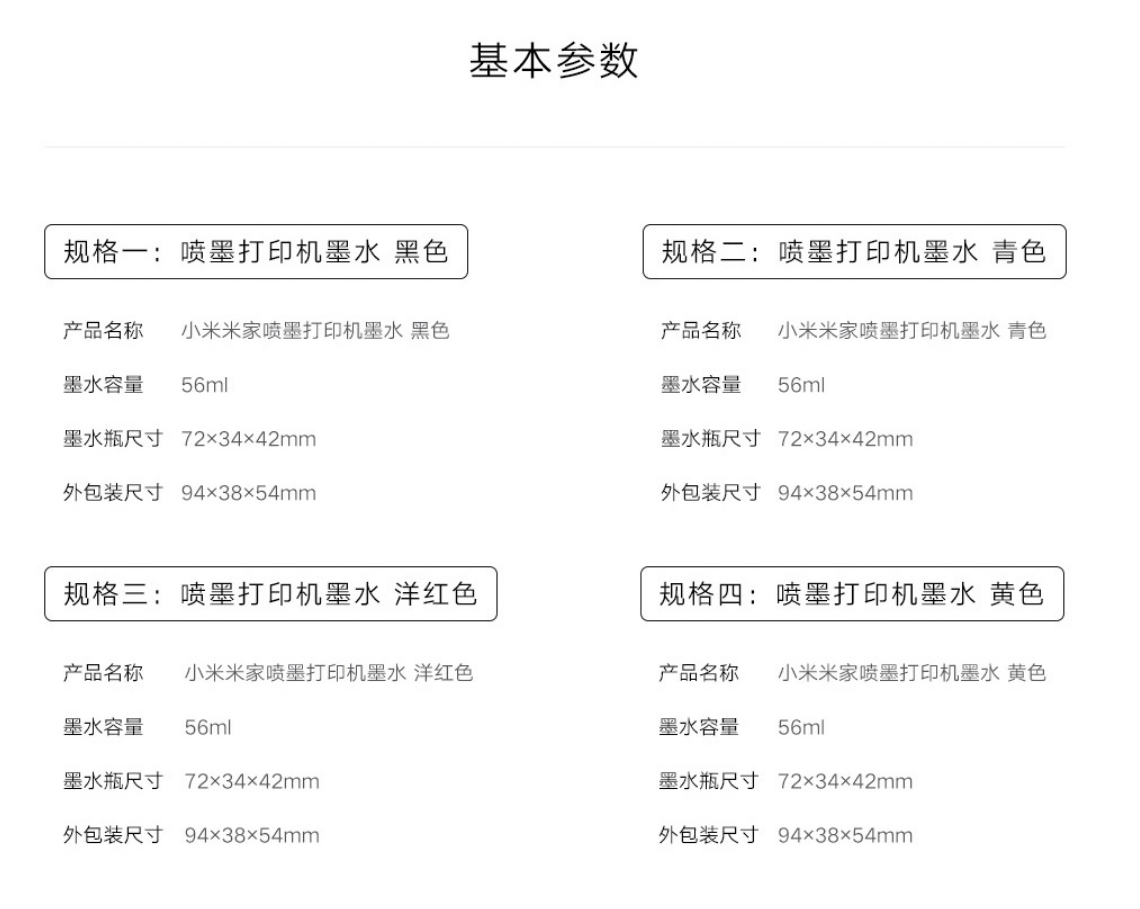 基本参数

规格一：喷墨打印机墨水 黑色

产品名称 小米米家喷墨打印机墨水 黑色

墨水容量 56ml

墨水瓶尺寸 72×34×42mm

外包装尺寸 94×38×54mm

规格二：喷墨打印机墨水 青色

产品名称 小米米家喷墨打印机墨水 青色

墨水容量 56ml

墨水瓶尺寸 72×34×42mm

外包装尺寸 94×38×54mm

规格三：喷墨打印机墨水 洋红色

产品名称 小米米家喷墨打印机墨水 洋红色

墨水容量 56ml

墨水瓶尺寸 72×34×42mm

外包装尺寸 94×38×54mm

规格四：喷墨打印机墨水 黄色

产品名称 小米米家喷墨打印机墨水 黄色

墨水容量 56ml

墨水瓶尺寸 72×34×42mm

外包装尺寸 94×38×54mm